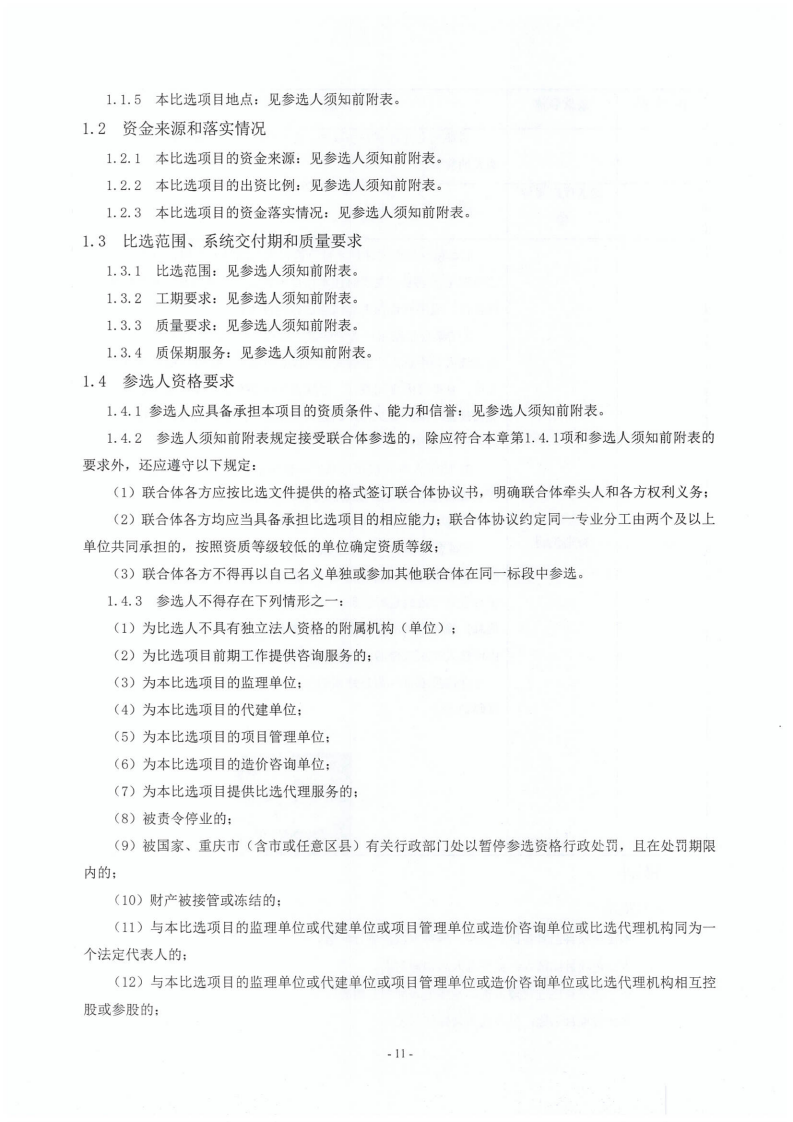 1.1.5 本比选项目地点：见参选人须知前附表。

1.2 资金来源和落实情况

1.2.1 本比选项目的资金来源：见参选人须知前附表。

1.2.2 本比选项目的出资比例：见参选人须知前附表。

1.2.3 本比选项目的资金落实情况：见参选人须知前附表。

1.3 比选范围、系统交付期和质量要求

1.3.1 比选范围：见参选人须知前附表。

1.3.2 工期要求：见参选人须知前附表。

1.3.3 质量要求：见参选人须知前附表。

1.3.4 质保期服务：见参选人须知前附表。

1.4 参选人资格要求

1.4.1 参选人应具备承担本项目的资质条件、能力和信誉：见参选人须知前附表。

1.4.2 参选人须知前附表规定接受联合体参选的，除应符合本章第1.4.1项和参选人须知前附表的要求外，还应遵守以下规定：

（1）联合体各方应按比选文件提供的格式签订联合体协议书，明确联合体牵头人和各方权利义务；

（2）联合体各方均应当具备承担比选项目的相应能力；联合体协议约定同一专业分工由两个及以上单位共同承担的，按照资质等级较低的单位确定资质等级；

（3）联合体各方不得再以自己名义单独或参加其他联合体在同一标段中参选。

1.4.3 参选人不得存在下列情形之一：

（1）为比选人不具有独立法人资格的附属机构（单位）；

（2）为比选项目前期工作提供咨询服务的；

（3）为本比选项目的监理单位；

（4）为本比选项目的代建单位；

（5）为本比选项目的项目管理单位；

（6）为本比选项目的造价咨询单位；

（7）为本比选项目提供比选代理服务的；

（8）被责令停业的；

（9）被国家、重庆市（含市或任意区县）有关行政部门处以暂停参选资格行政处罚，且在处罚期限内的；

（10）财产被接管或冻结的；

（11）与本比选项目的监理单位或代建单位或项目管理单位或造价咨询单位或比选代理机构同为一个法定代表人的；

（12）与本比选项目的监理单位或代建单位或项目管理单位或造价咨询单位或比选代理机构相互控股或参股的；

- 11 -